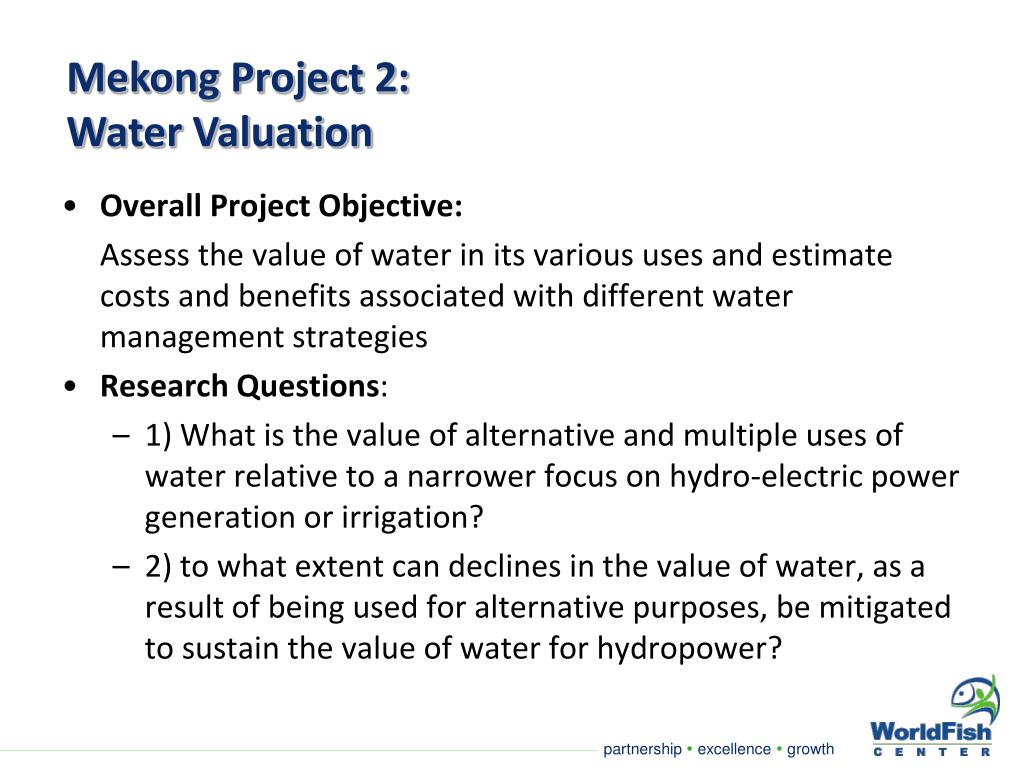 Mekong Project 2:
Water Valuation

• Overall Project Objective:

Assess the value of water in its various uses and estimate costs and benefits associated with different water management strategies

• Research Questions:

– 1) What is the value of alternative and multiple uses of water relative to a narrower focus on hydro-electric power generation or irrigation?

– 2) to what extent can declines in the value of water, as a result of being used for alternative purposes, be mitigated to sustain the value of water for hydropower?

partnership • excellence • growth

WorldFish
CENTER